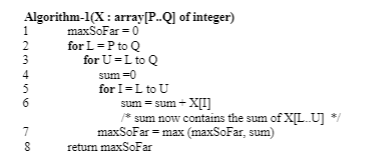 Algorithm-1(X : array[P..Q] of integer)
1 maxSoFar = 0
2 for L = P to Q
3 for U = L to Q
4 sum =0
5 for I = L to U
6 sum = sum + X[I]
/* sum now contains the sum of X[L..U] */
7 maxSoFar = max (maxSoFar, sum)
8 return maxSoFar